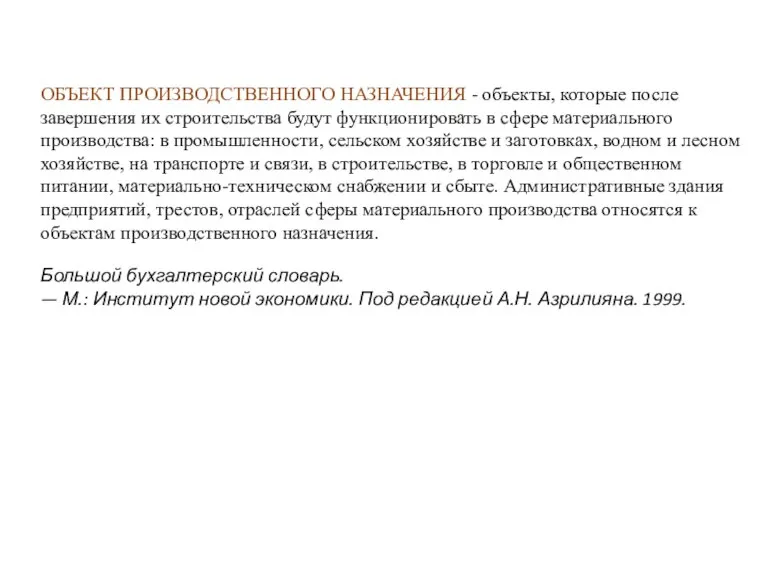 ОБЪЕКТ ПРОИЗВОДСТВЕННОГО НАЗНАЧЕНИЯ - объекты, которые после завершения их строительства будут функционировать в сфере материального производства: в промышленности, сельском хозяйстве и заготовках, водном и лесном хозяйстве, на транспорте и связи, в строительстве, в торговле и общественном питании, материально-техническом снабжении и сбыте. Административные здания предприятий, трестов, отраслей сферы материального производства относятся к объектам производственного назначения.

Большой бухгалтерский словарь.
— М.: Институт новой экономики. Под редакцией А.Н. Азрилияна. 1999.